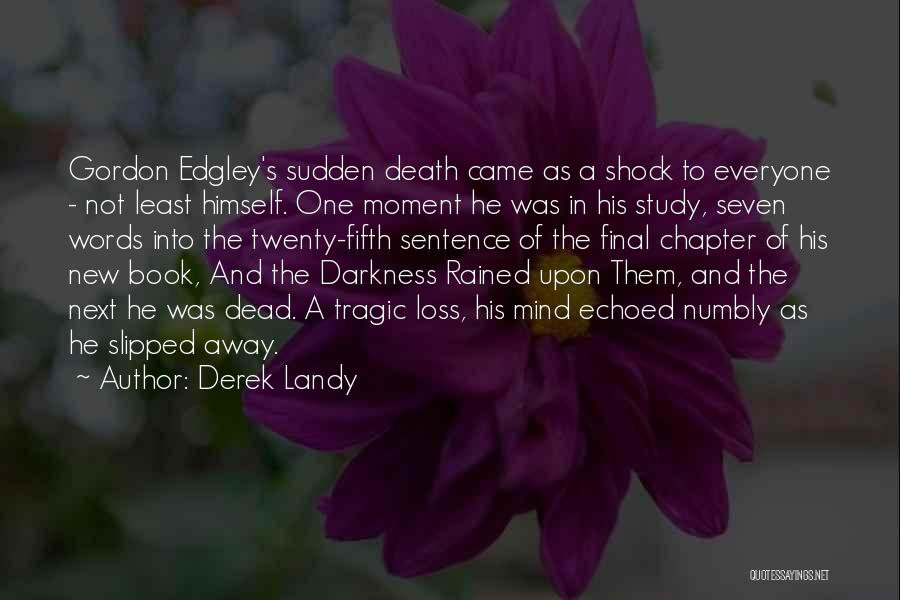 Gordon Edgley's sudden death came as a shock to everyone - not least himself. One moment he was in his study, seven words into the twenty-fifth sentence of the final chapter of his new book, And the Darkness Rained upon Them, and the next he was dead. A tragic loss, his mind echoed numbly as he slipped away.

~ Author: Derek Landy

QUOTESSAYINGS.NET